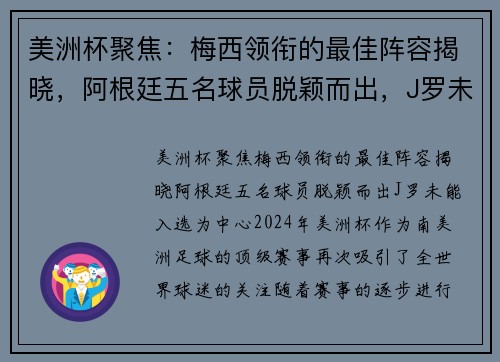 美洲杯聚焦：梅西领衔的最佳阵容揭晓，阿根廷五名球员脱颖而出，J罗未

美洲杯聚焦梅西领衔的最佳阵容揭晓阿根廷五名球员脱颖而出J罗未能入选为中心2024年美洲杯作为南美洲足球的顶级赛事再次吸引了全世界球迷的关注随着赛事的逐步进行